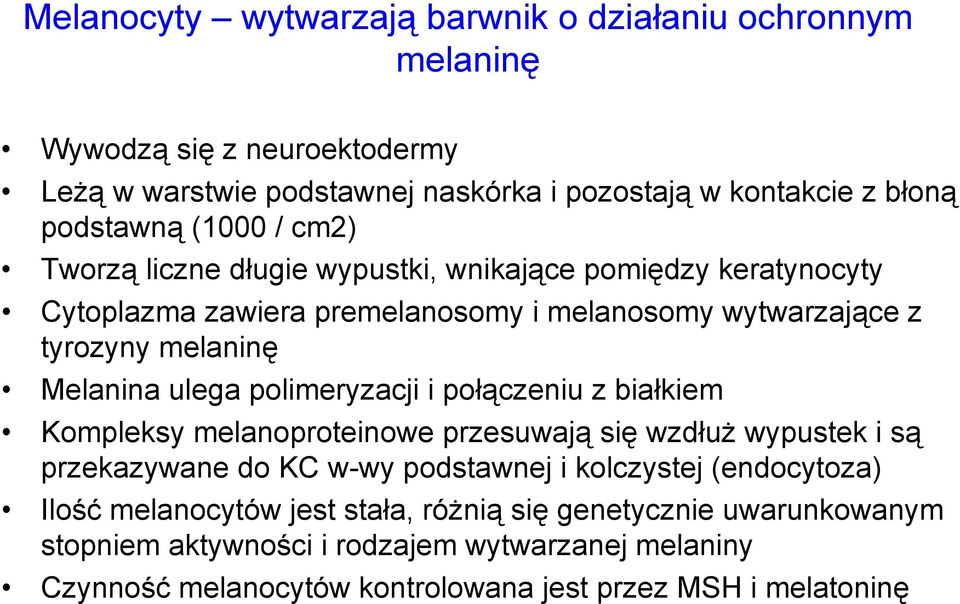 Melanocyty – wytwarzają barwnik o działaniu ochronnym melaninę

• Wywodzą się z neuroektodermy
• Leżą w warstwie podstawnej naskórka i pozostają w kontakcie z błoną podstawną (1000 / cm2)
• Tworzą liczne długie wypustki, wnikające pomiędzy keratynocyty
• Cytoplazma zawiera premelanosomy i melanosomy wytwarzające z tyrozyny melaninę
• Melanina ulega polimeryzacji i połączeniu z białkiem
• Kompleksy melanoproteinowe przesuwają się wzdłuż wypustek i są przekazywane do KC w-wy podstawnej i kolczystej (endocytoza)
• Ilość melanocytów jest stała, różnią się genetycznie uwarunkowanym stopniem aktywności i rodzajem wytwarzanej melaniny
• Czynność melanocytów kontrolowana jest przez MSH i melatoninę